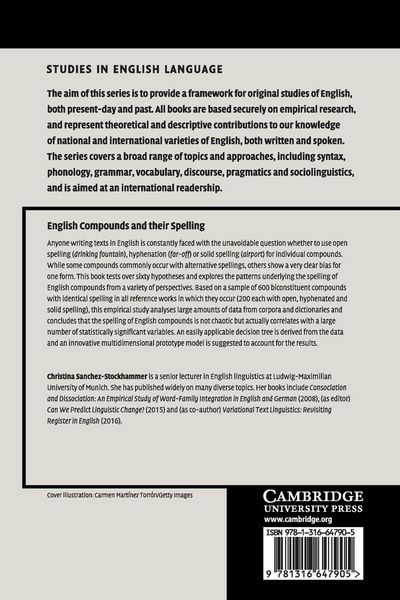 STUDIES IN ENGLISH LANGUAGE

The aim of this series is to provide a framework for original studies of English, both present-day and past. All books are based securely on empirical research, and represent theoretical and descriptive contributions to our knowledge of national and international varieties of English, both written and spoken. The series covers a broad range of topics and approaches, including syntax, phonology, grammar, vocabulary, discourse, pragmatics and sociolinguistics, and is aimed at an international readership.

English Compounds and their Spelling

Anyone writing texts in English is constantly faced with the unavoidable question whether to use open spelling (drinking fountain), hyphenation (far-off) or solid spelling (airport) for individual compounds. While some compounds commonly occur with alternative spellings, others show a very clear bias for one form. This book tests over sixty hypotheses and explores the patterns underlying the spelling of English compounds from a variety of perspectives. Based on a sample of 600 biconstituent compounds with identical spelling in all reference works in which they occur (200 each with open, hyphenated and solid spelling), this empirical study analyses large amounts of data from corpora and dictionaries and concludes that the spelling of English compounds is not chaotic but actually correlates with a large number of statistically significant variables. An easily applicable decision tree is derived from the data and an innovative multidimensional prototype model is suggested to account for the results.

Christina Sanchez-Stockhammer is a senior lecturer in English linguistics at Ludwig-Maximilian University of Munich. She has published widely on many diverse topics. Her books include Consociation and Dissociation: An Empirical Study of Word-Family Integration in English and German (2008), (as editor) Can We Predict Linguistic Change? (2015) and (as co-author) Variational Text Linguistics: Revisiting Register in English (2016).

Cover illustration: Carmen Martínez Torrón/Getty Images

CAMBRIDGE
UNIVERSITY PRESS
www.cambridge.org

ISBN 978-1-316-64790-5

9 781316 647905 >